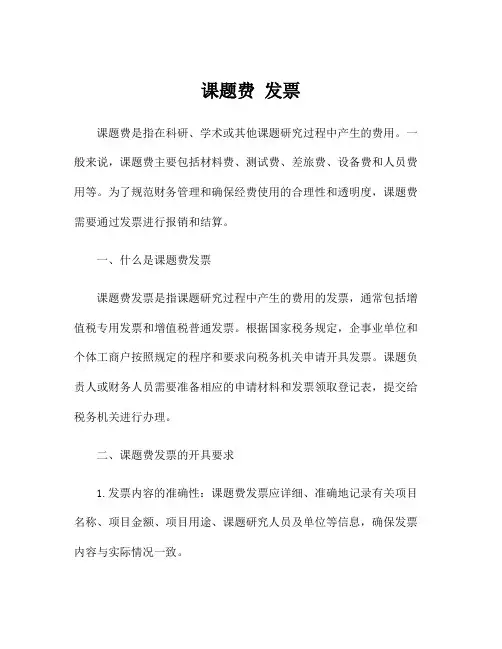 课题费 发票

课题费是指在科研、学术或其他课题研究过程中产生的费用。一般来说，课题费主要包括材料费、测试费、差旅费、设备费和人员费用等。为了规范财务管理和确保经费使用的合理性和透明度，课题费需要通过发票进行报销和结算。

一、什么是课题费发票

课题费发票是指课题研究过程中产生的费用的发票，通常包括增值税专用发票和增值税普通发票。根据国家税务规定，企事业单位和个体工商户按照规定的程序和要求向税务机关申请开具发票。课题负责人或财务人员需要准备相应的申请材料和发票领取登记表，提交给税务机关进行办理。

二、课题费发票的开具要求

1. 发票内容的准确性：课题费发票应详细、准确地记录有关项目名称、项目金额、项目用途、课题研究人员及单位等信息，确保发票内容与实际情况一致。